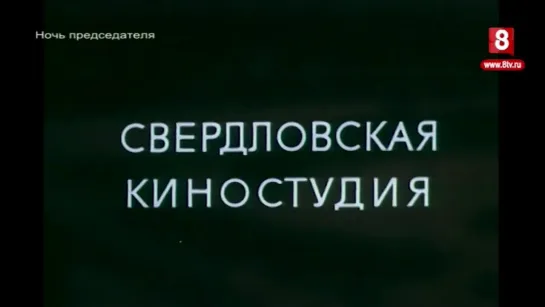 Ночь председателя

8
www.8tv.ru

СВЕРДЛОВСКАЯ
КИНОСТУДИЯ